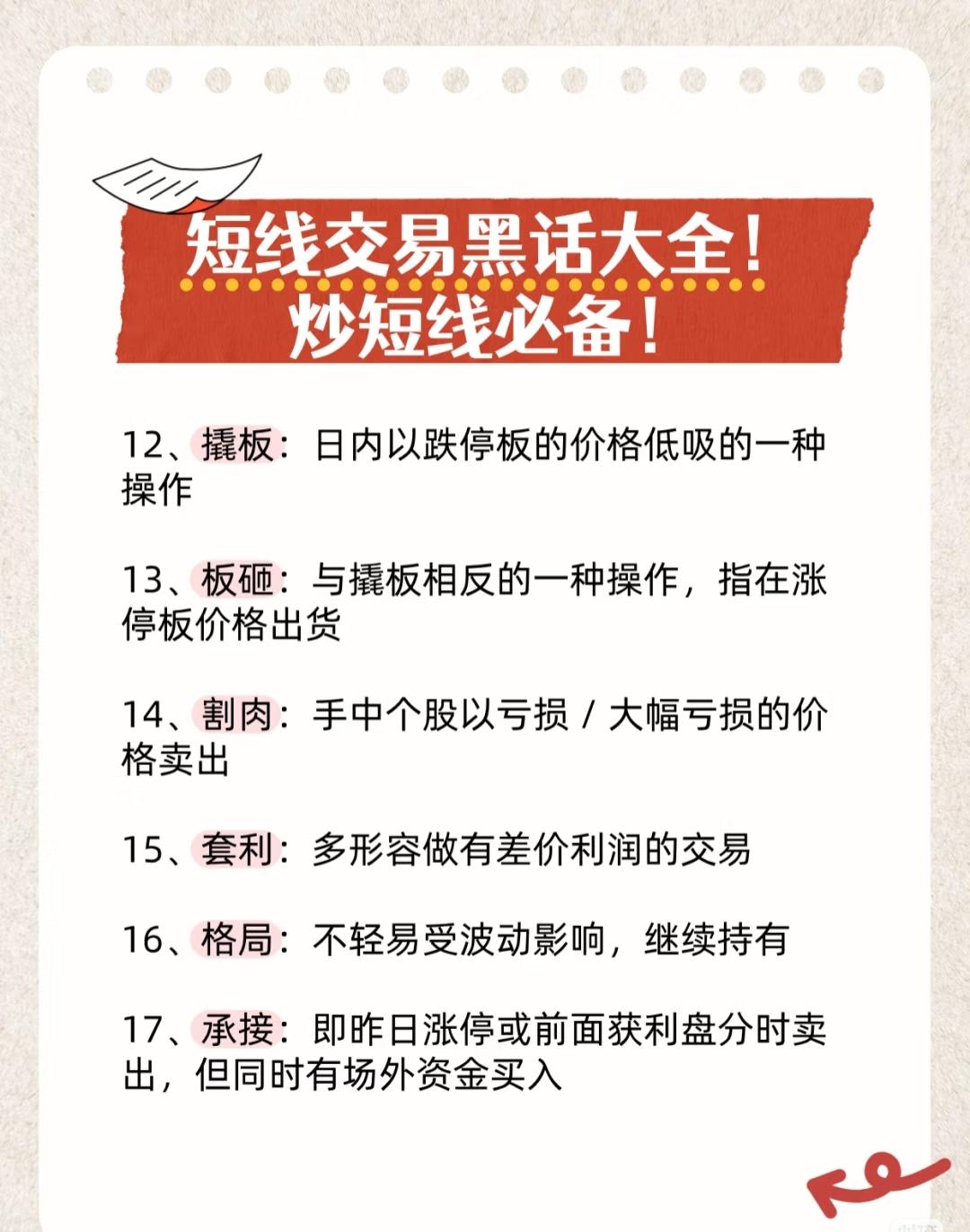 短线交易黑话大全！
炒短线必备！

12、撬板：日内以跌停板的价格低吸的一种操作

13、板砸：与撬板相反的一种操作，指在涨停板价格出货

14、割肉：手中个股以亏损／大幅亏损的价格卖出

15、套利：多形容做有差价利润的交易

16、格局：不轻易受波动影响，继续持有

17、承接：即昨日涨停或前面获利盘分时卖出，但同时有场外资金买入